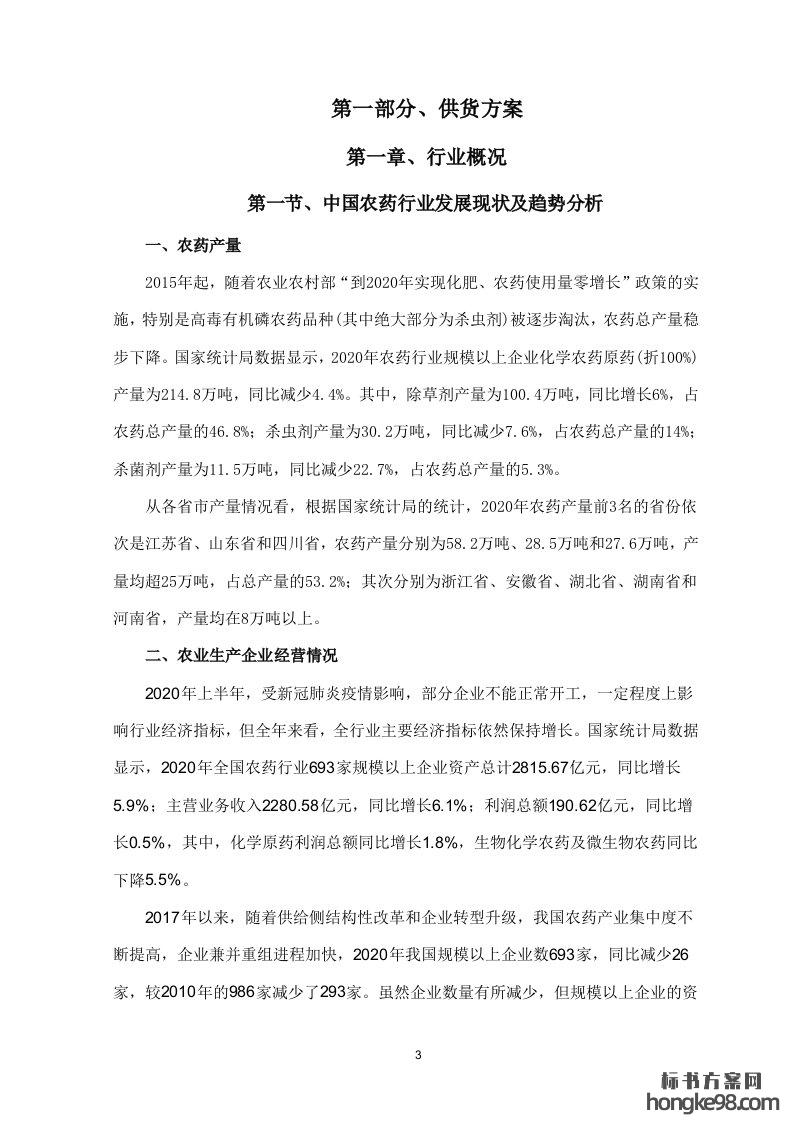 第一部分、供货方案

第一章、行业概况

第一节、中国农药行业发展现状及趋势分析

一、农药产量

2015年起，随着农业农村部“到2020年实现化肥、农药使用量零增长”政策的实施，特别是高毒有机磷农药品种(其中绝大部分为杀虫剂)被逐步淘汰，农药总产量稳步下降。国家统计局数据显示，2020年农药行业规模以上企业化学农药原药(折100%)产量为214.8万吨，同比减少4.4%。其中，除草剂产量为100.4万吨，同比增长6%，占农药总产量的46.8%；杀虫剂产量为30.2万吨，同比减少7.6%，占农药总产量的14%；杀菌剂产量为11.5万吨，同比减少22.7%，占农药总产量的5.3%。

从各省市产量情况看，根据国家统计局的统计，2020年农药产量前3名的省份依次是江苏省、山东省和四川省，农药产量分别为58.2万吨、28.5万吨和27.6万吨，产量均超25万吨，占总产量的53.2%；其次分别为浙江省、安徽省、湖北省、湖南省和河南省，产量均在8万吨以上。

二、农业生产企业经营情况

2020年上半年，受新冠肺炎疫情影响，部分企业不能正常开工，一定程度上影响行业经济指标，但全年来看，全行业主要经济指标依然保持增长。国家统计局数据显示，2020年全国农药行业693家规模以上企业资产总计2815.67亿元，同比增长5.9%；主营业务收入2280.58亿元，同比增长6.1%；利润总额190.62亿元，同比增长0.5%，其中，化学原药利润总额同比增长1.8%，生物化学农药及微生物农药同比下降5.5%。

2017年以来，随着供给侧结构性改革和企业转型升级，我国农药产业集中度不断提高，企业兼并重组进程加快，2020年我国规模以上企业数693家，同比减少26家，较2010年的986家减少了293家。虽然企业数量有所减少，但规模以上企业的资

3

标书方案网
hongke98.com